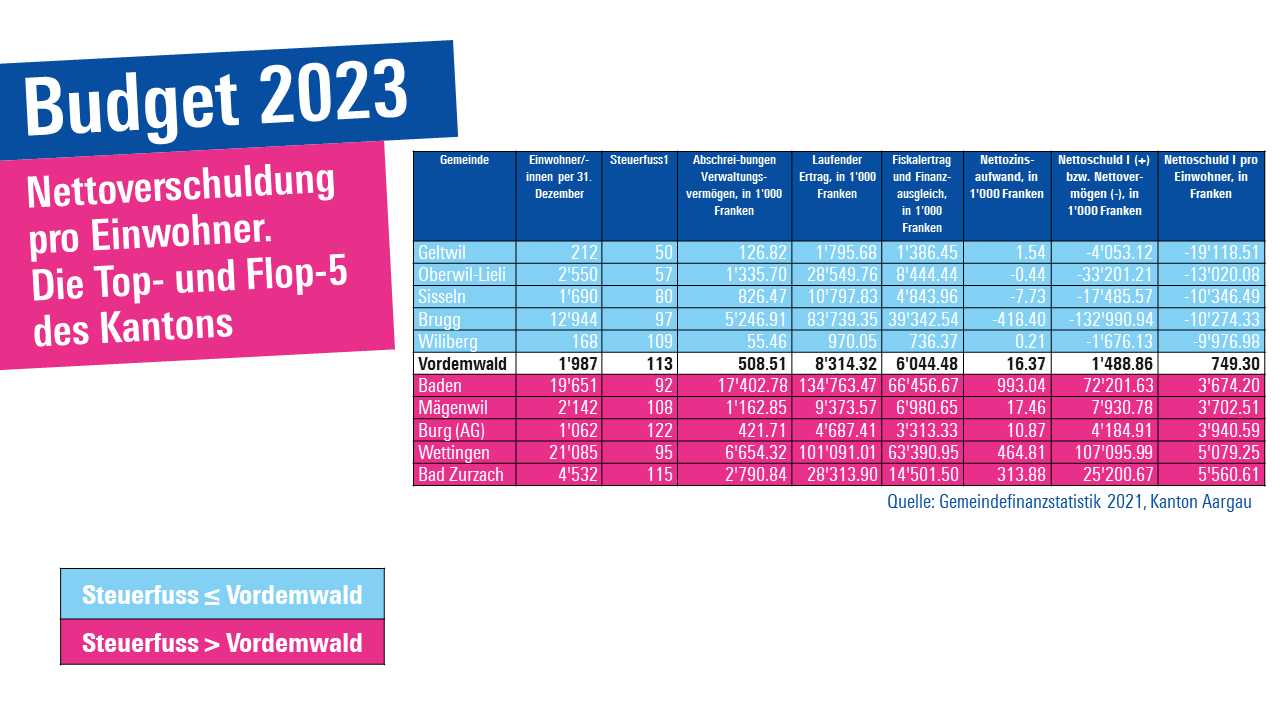 Budget 2023

Nettoverschuldung pro Einwohner. Die Top- und Flop-5 des Kantons

| Gemeinde | Einwohner/-innen per 31. Dezember | Steuerfuss1 | Abschrei-bungen Verwaltungs-vermögen, in 1'000 Franken | Laufender Ertrag, in 1'000 Franken | Fiskalertrag und Finanz-ausgleich, in 1'000 Franken | Nettozins-aufwand, in 1'000 Franken | Nettoschuld I (+) bzw. Nettover-mögen (-), in 1'000 Franken | Nettoschuld I pro Einwohner, in Franken |
|---|---|---|---|---|---|---|---|---|
| Geltwil | 212 | 50 | 126.82 | 1'795.68 | 1'386.45 | 1.54 | -4'053.12 | -19'118.51 |
| Oberwil-Lieli | 2'550 | 57 | 1'335.70 | 28'549.76 | 8'444.44 | -0.44 | -33'201.21 | -13'020.08 |
| Sisseln | 1'690 | 80 | 826.47 | 10'797.83 | 4'843.96 | -7.73 | -17'485.57 | -10'346.49 |
| Brugg | 12'944 | 97 | 5'246.91 | 83'739.35 | 39'342.54 | -418.40 | -132'990.94 | -10'274.33 |
| Wiliberg | 168 | 109 | 55.46 | 970.05 | 736.37 | 0.21 | -1'676.13 | -9'976.98 |
| Vordemwald | 1'987 | 113 | 508.51 | 8'314.32 | 6'044.48 | 16.37 | 1'488.86 | 749.30 |
| Baden | 19'651 | 92 | 17'402.78 | 134'763.47 | 66'456.67 | 993.04 | 72'201.63 | 3'674.20 |
| Mägenwil | 2'142 | 108 | 1'162.85 | 9'373.57 | 6'980.65 | 17.46 | 7'930.78 | 3'702.51 |
| Burg (AG) | 1'062 | 122 | 421.71 | 4'687.41 | 3'313.33 | 10.87 | 4'184.91 | 3'940.59 |
| Wettingen | 21'085 | 95 | 6'654.32 | 101'091.01 | 63'390.95 | 464.81 | 107'095.99 | 5'079.25 |
| Bad Zurzach | 4'532 | 115 | 2'790.84 | 28'313.90 | 14'501.50 | 313.88 | 25'200.67 | 5'560.61 |

Quelle: Gemeindefinanzstatistik 2021, Kanton Aargau

Steuerfuss ≤ Vordemwald

Steuerfuss > Vordemwald